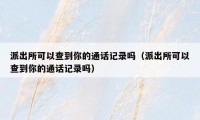 派出所可以查到你的通话记录吗（派出所可以查到你的通话记录吗）